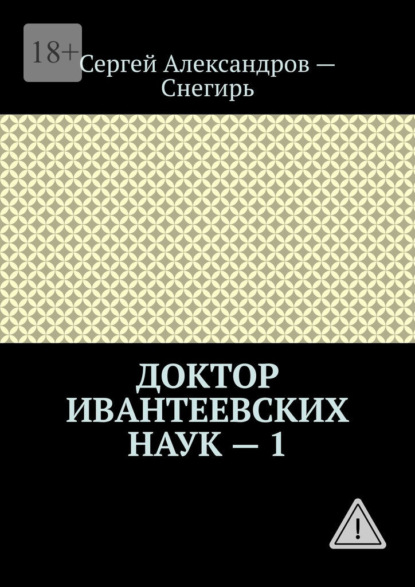 18+

Сергей Александров — Снегирь

ДОКТОР ИВАНТЕЕВСКИХ НАУК — 1

!